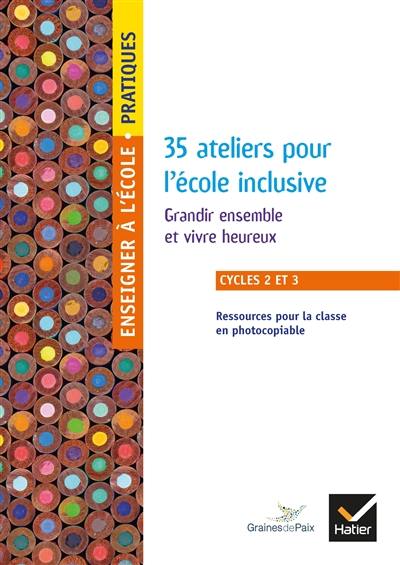 ENSEIGNER À L'ÉCOLE • PRATIQUES

35 ateliers pour l'école inclusive

Grandir ensemble et vivre heureux

CYCLES 2 ET 3

Ressources pour la classe en photocopiable

GrainesdePaix

Hatier